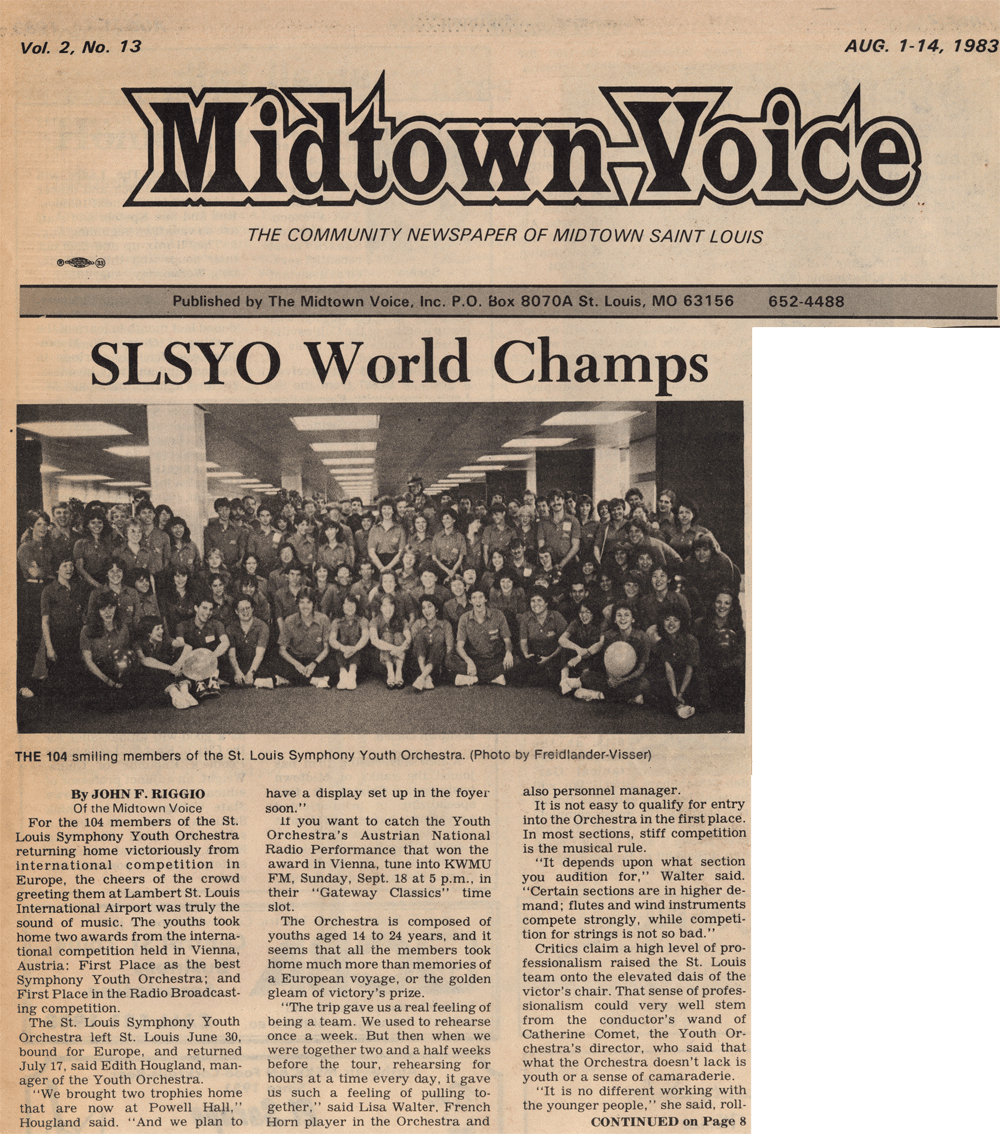 Vol. 2, No. 13

AUG. 1-14, 1983

Midtown Voice

THE COMMUNITY NEWSPAPER OF MIDTOWN SAINT LOUIS

Published by The Midtown Voice, Inc. P.O. Box 8070A St. Louis, MO 63156 652-4488

SLSYO World Champs

THE 104 smiling members of the St. Louis Symphony Youth Orchestra. (Photo by Freidlander-Visser)

By JOHN F. RIGGIO
Of the Midtown Voice

For the 104 members of the St. Louis Symphony Youth Orchestra returning home victoriously from international competition in Europe, the cheers of the crowd greeting them at Lambert St. Louis International Airport was truly the sound of music. The youths took home two awards from the international competition held in Vienna, Austria: First Place as the best Symphony Youth Orchestra; and First Place in the Radio Broadcasting competition.

The St. Louis Symphony Youth Orchestra left St. Louis June 30, bound for Europe, and returned July 17, said Edith Hougland, manager of the Youth Orchestra.

"We brought two trophies home that are now at Powell Hall," Hougland said. "And we plan to have a display set up in the foyer soon."

If you want to catch the Youth Orchestra's Austrian National Radio Performance that won the award in Vienna, tune into KWMU FM, Sunday, Sept. 18 at 5 p.m., in their "Gateway Classics" time slot.

The Orchestra is composed of youths aged 14 to 24 years, and it seems that all the members took home much more than memories of a European voyage, or the golden gleam of victory's prize.

"The trip gave us a real feeling of being a team. We used to rehearse once a week. But then when we were together two and a half weeks before the tour, rehearsing for hours at a time every day, it gave us such a feeling of pulling together," said Lisa Walter, French Horn player in the Orchestra and also personnel manager.

It is not easy to qualify for entry into the Orchestra in the first place. In most sections, stiff competition is the musical rule.

"It depends upon what section you audition for," Walter said. "Certain sections are in higher demand; flutes and wind instruments compete strongly, while competition for strings is not so bad."

Critics claim a high level of professionalism raised the St. Louis team onto the elevated dais of the victor's chair. That sense of professionalism could very well stem from the conductor's wand of Catherine Comet, the Youth Orchestra's director, who said that what the Orchestra doesn't lack is youth or a sense of camaraderie.

"It is no different working with the younger people," she said, roll-

CONTINUED on Page 8